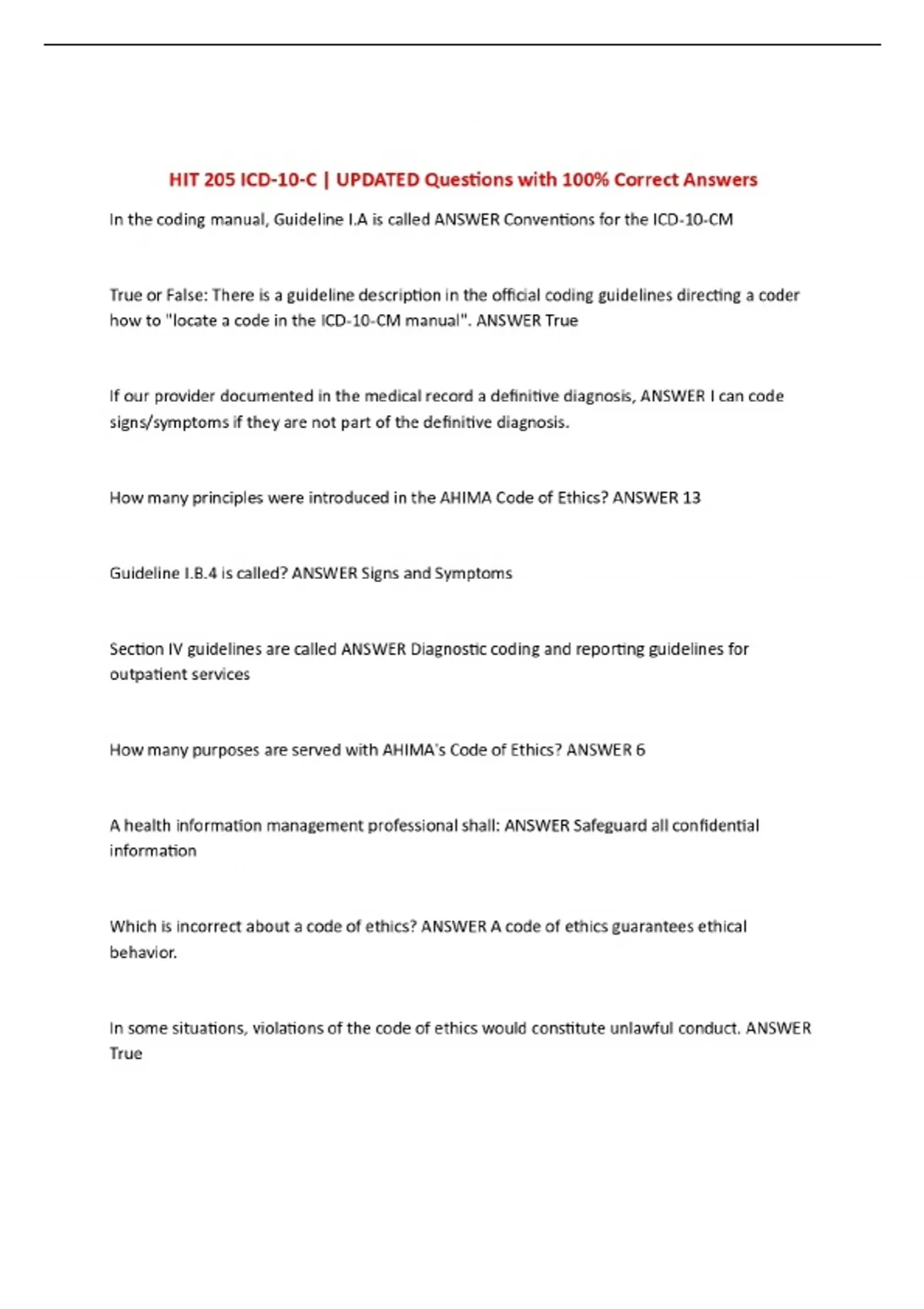 HIT 205 ICD-10-C | UPDATED Questions with 100% Correct Answers

In the coding manual, Guideline I.A is called ANSWER Conventions for the ICD-10-CM

True or False: There is a guideline description in the official coding guidelines directing a coder how to "locate a code in the ICD-10-CM manual". ANSWER True

If our provider documented in the medical record a definitive diagnosis, ANSWER I can code signs/symptoms if they are not part of the definitive diagnosis.

How many principles were introduced in the AHIMA Code of Ethics? ANSWER 13

Guideline I.B.4 is called? ANSWER Signs and Symptoms

Section IV guidelines are called ANSWER Diagnostic coding and reporting guidelines for outpatient services

How many purposes are served with AHIMA's Code of Ethics? ANSWER 6

A health information management professional shall: ANSWER Safeguard all confidential information

Which is incorrect about a code of ethics? ANSWER A code of ethics guarantees ethical behavior.

In some situations, violations of the code of ethics would constitute unlawful conduct. ANSWER True